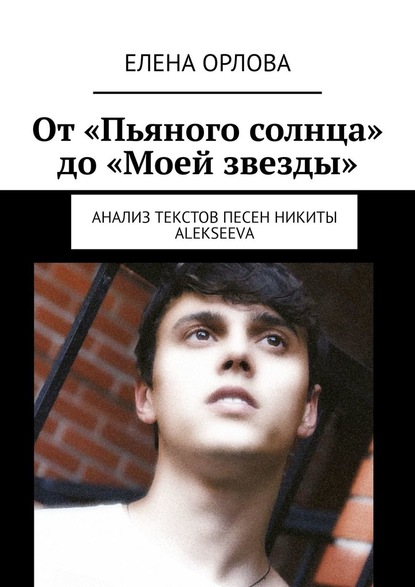 ЕЛЕНА ОРЛОВА

От «Пьяного солнца» до «Моей звезды»

АНАЛИЗ ТЕКСТОВ ПЕСЕН НИКИТЫ ALEKSEEVA